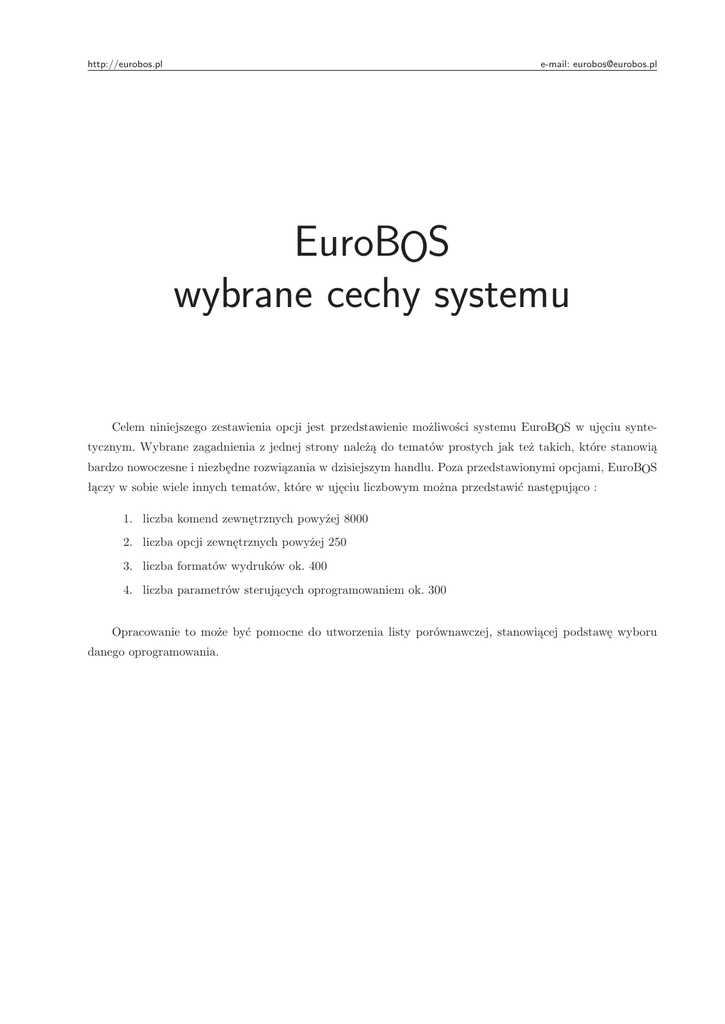 http://eurobos.pl

e-mail: eurobos@eurobos.pl

EuroBOS
wybrane cechy systemu

Celem niniejszego zestawienia opcji jest przedstawienie możliwości systemu EuroBOS w ujęciu syntetycznym. Wybrane zagadnienia z jednej strony należą do tematów prostych jak też takich, które stanowią bardzo nowoczesne i niezbędne rozwiązania w dzisiejszym handlu. Poza przedstawionymi opcjami, EuroBOS łączy w sobie wiele innych tematów, które w ujęciu liczbowym można przedstawić następująco :

1. liczba komend zewnętrznych powyżej 8000
2. liczba opcji zewnętrznych powyżej 250
3. liczba formatów wydruków ok. 400
4. liczba parametrów sterujących oprogramowaniem ok. 300

Opracowanie to może być pomocne do utworzenia listy porównawczej, stanowiącej podstawę wyboru danego oprogramowania.